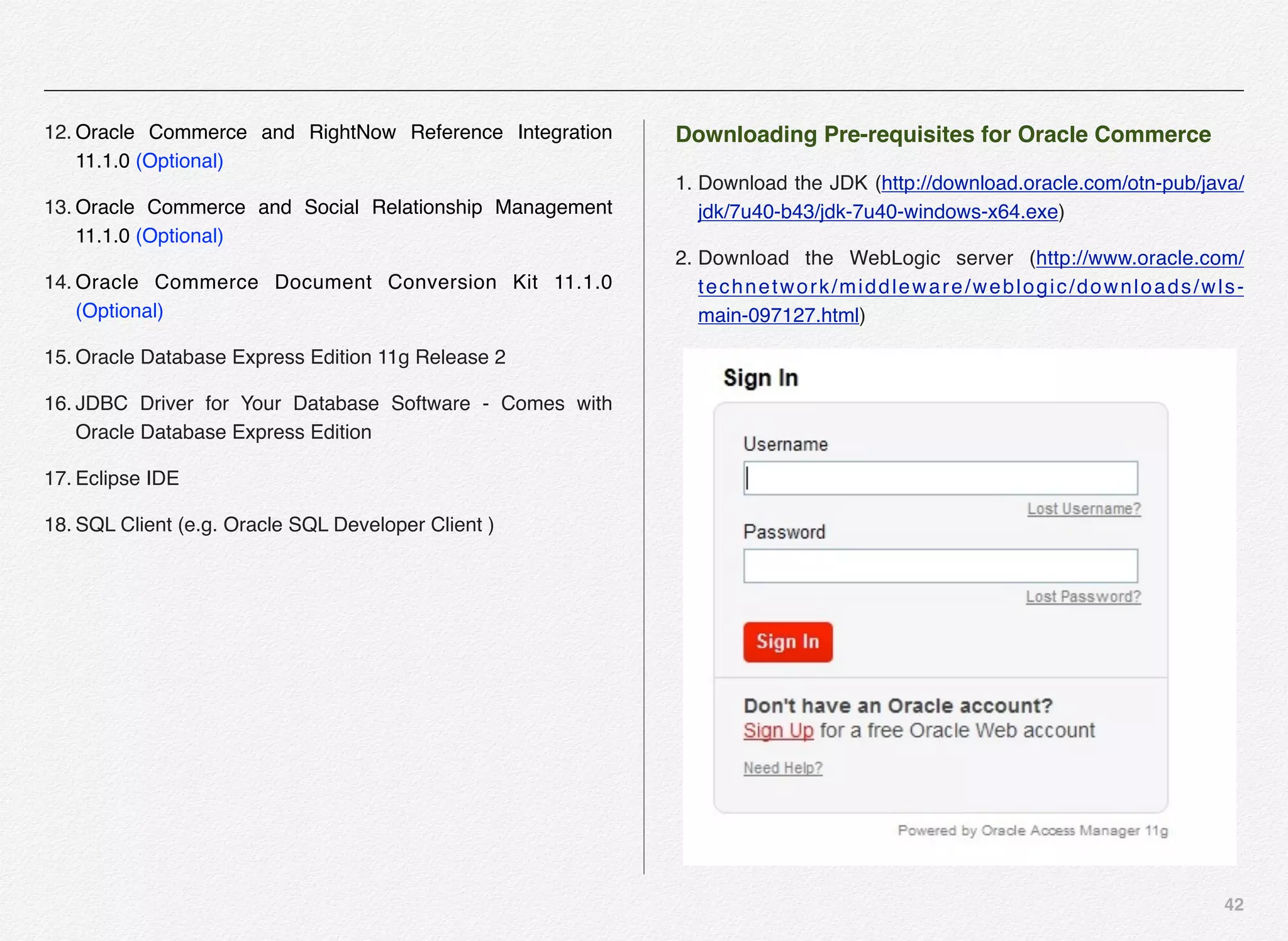 12. Oracle Commerce and RightNow Reference Integration 11.1.0 (Optional)

13. Oracle Commerce and Social Relationship Management 11.1.0 (Optional)

14. Oracle Commerce Document Conversion Kit 11.1.0 (Optional)

15. Oracle Database Express Edition 11g Release 2

16. JDBC Driver for Your Database Software - Comes with Oracle Database Express Edition

17. Eclipse IDE

18. SQL Client (e.g. Oracle SQL Developer Client )

Downloading Pre-requisites for Oracle Commerce

1. Download the JDK (http://download.oracle.com/otn-pub/java/jdk/7u40-b43/jdk-7u40-windows-x64.exe)

2. Download the WebLogic server (http://www.oracle.com/technetwork/middleware/weblogic/downloads/wls-main-097127.html)

Sign In

Username

Lost Username?

Password

Lost Password?

Sign In

Don't have an Oracle account?
Sign Up for a free Oracle Web account

Need Help?

Powered by Oracle Access Manager 11g

42